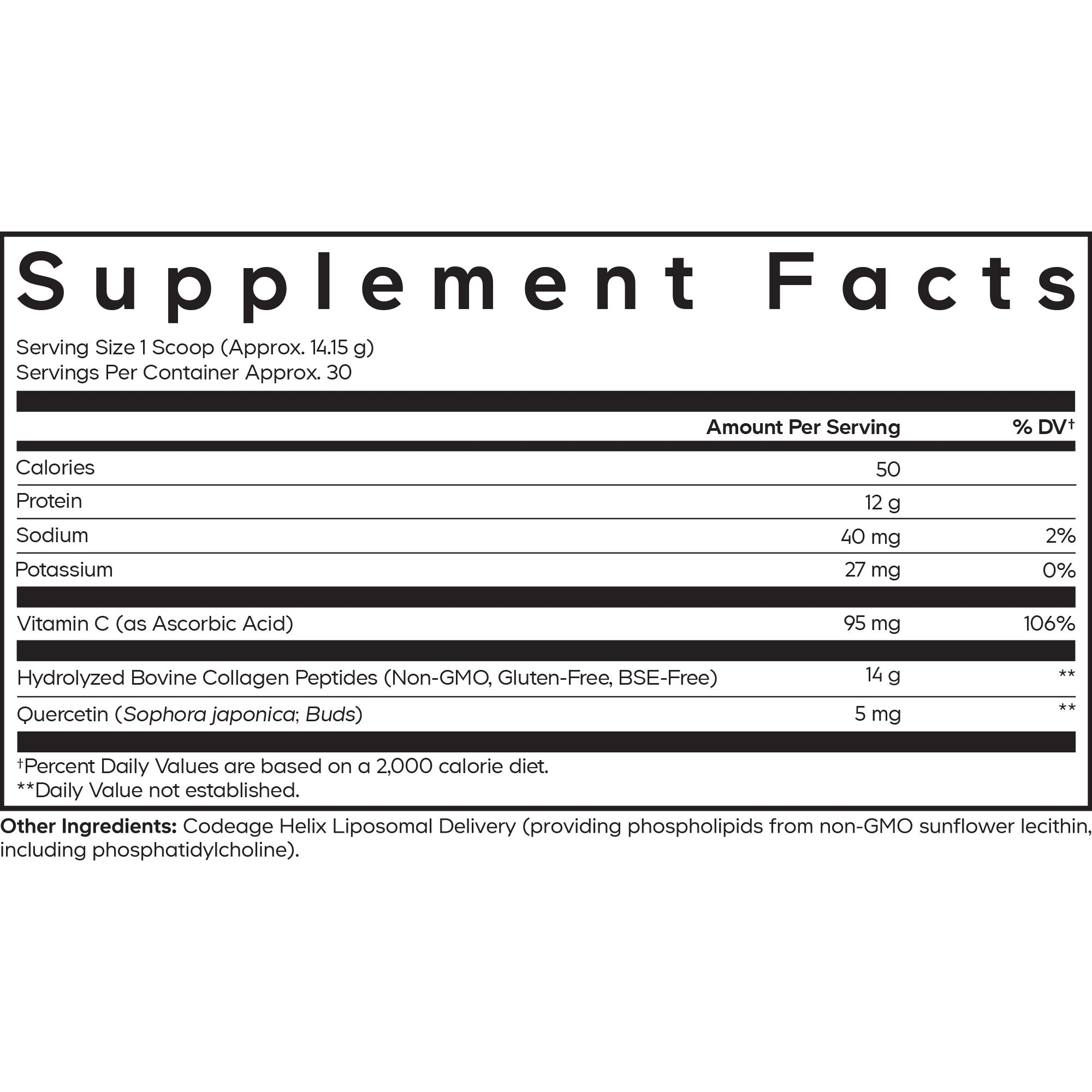 Supplement Facts

Serving Size 1 Scoop (Approx. 14.15 g)
Servings Per Container Approx. 30

| | Amount Per Serving | % DV† |
|---|---|---|
| Calories | 50 | |
| Protein | 12 g | |
| Sodium | 40 mg | 2% |
| Potassium | 27 mg | 0% |
| Vitamin C (as Ascorbic Acid) | 95 mg | 106% |
| Hydrolyzed Bovine Collagen Peptides (Non-GMO, Gluten-Free, BSE-Free) | 14 g | ** |
| Quercetin (Sophora japonica; Buds) | 5 mg | ** |

†Percent Daily Values are based on a 2,000 calorie diet.
**Daily Value not established.

Other Ingredients: Codeage Helix Liposomal Delivery (providing phospholipids from non-GMO sunflower lecithin, including phosphatidylcholine).